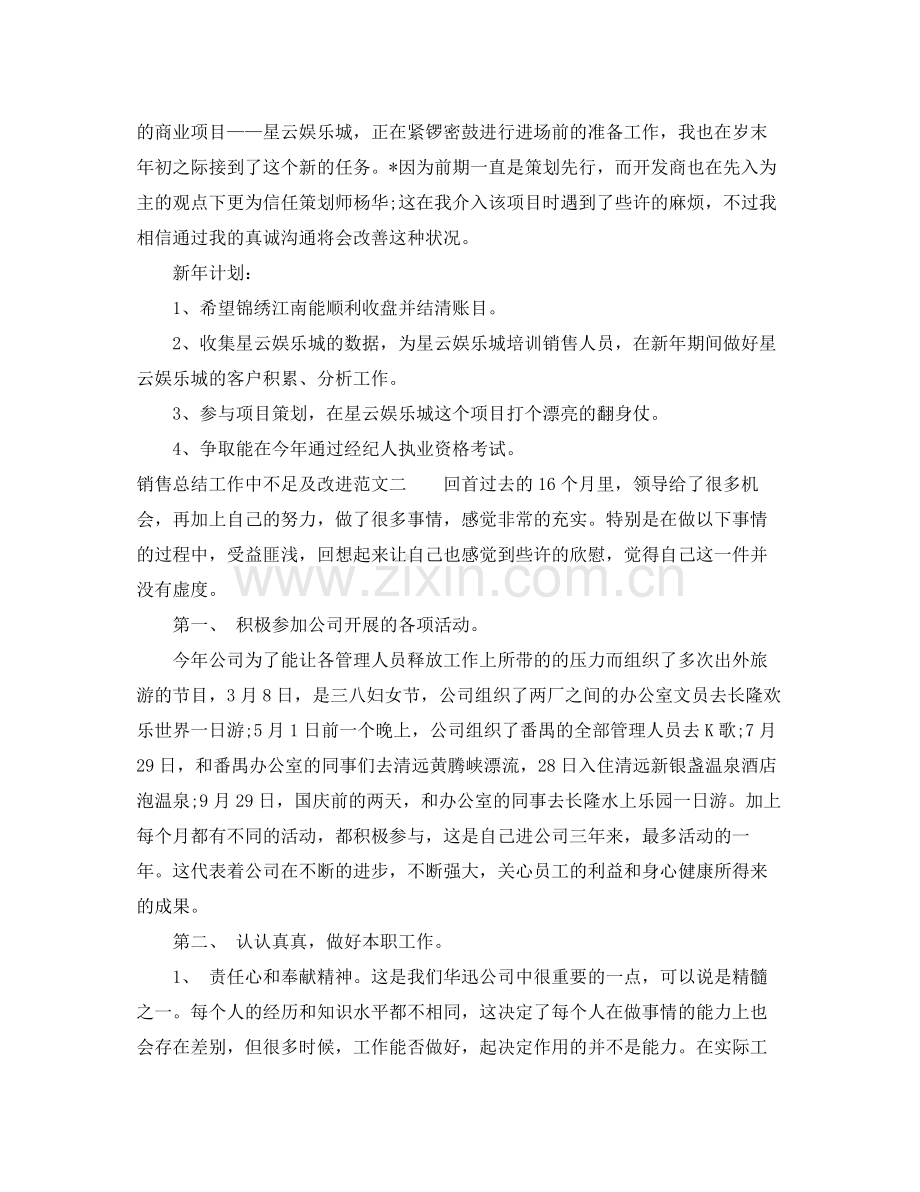 的商业项目——星云娱乐城，正在紧锣密鼓进行进场前的准备工作，我也在岁末年初之际接到了这个新的任务。*因为前期一直是策划先行，而开发商也在先入为主的观点下更为信任策划师杨华;这在我介入该项目时遇到了些许的麻烦，不过我相信通过我的真诚沟通将会改善这种状况。

新年计划：

1、希望锦绣江南能顺利收盘并结清账目。

2、收集星云娱乐城的数据，为星云娱乐城培训销售人员，在新年期间做好星云娱乐城的客户积累、分析工作。

3、参与项目策划，在星云娱乐城这个项目打个漂亮的翻身仗。

4、争取能在今年通过经纪人执业资格考试。

销售总结工作中不足及改进范文二　回首过去的16个月里，领导给了很多机会，再加上自己的努力，做了很多事情，感觉非常的充实。特别是在做以下事情的过程中，受益匪浅，回想起来让自己也感觉到些许的欣慰，觉得自己这一件并没有虚度。

第一、 积极参加公司开展的各项活动。

今年公司为了能让各管理人员释放工作上所带的的压力而组织了多次出外旅游的节目，3月8日，是三八妇女节，公司组织了两厂之间的办公室文员去长隆欢乐世界一日游;5月1日前一个晚上，公司组织了番禺的全部管理人员去K歌;7月29日，和番禺办公室的同事们去清远黄腾峡漂流，28日入住清远新银盏温泉酒店泡温泉;9月29日，国庆前的两天，和办公室的同事去长隆水上乐园一日游。加上每个月都有不同的活动，都积极参与，这是自己进公司三年来，最多活动的一年。这代表着公司在不断的进步，不断强大，关心员工的利益和身心健康所得来的成果。

第二、 认认真真，做好本职工作。

1、 责任心和奉献精神。这是我们华迅公司中很重要的一点，可以说是精髓之一。每个人的经历和知识水平都不相同，这决定了每个人在做事情的能力上也会存在差别，但很多时候，工作能否做好，起决定作用的并不是能力。在实际工

www.zixin.com.cn